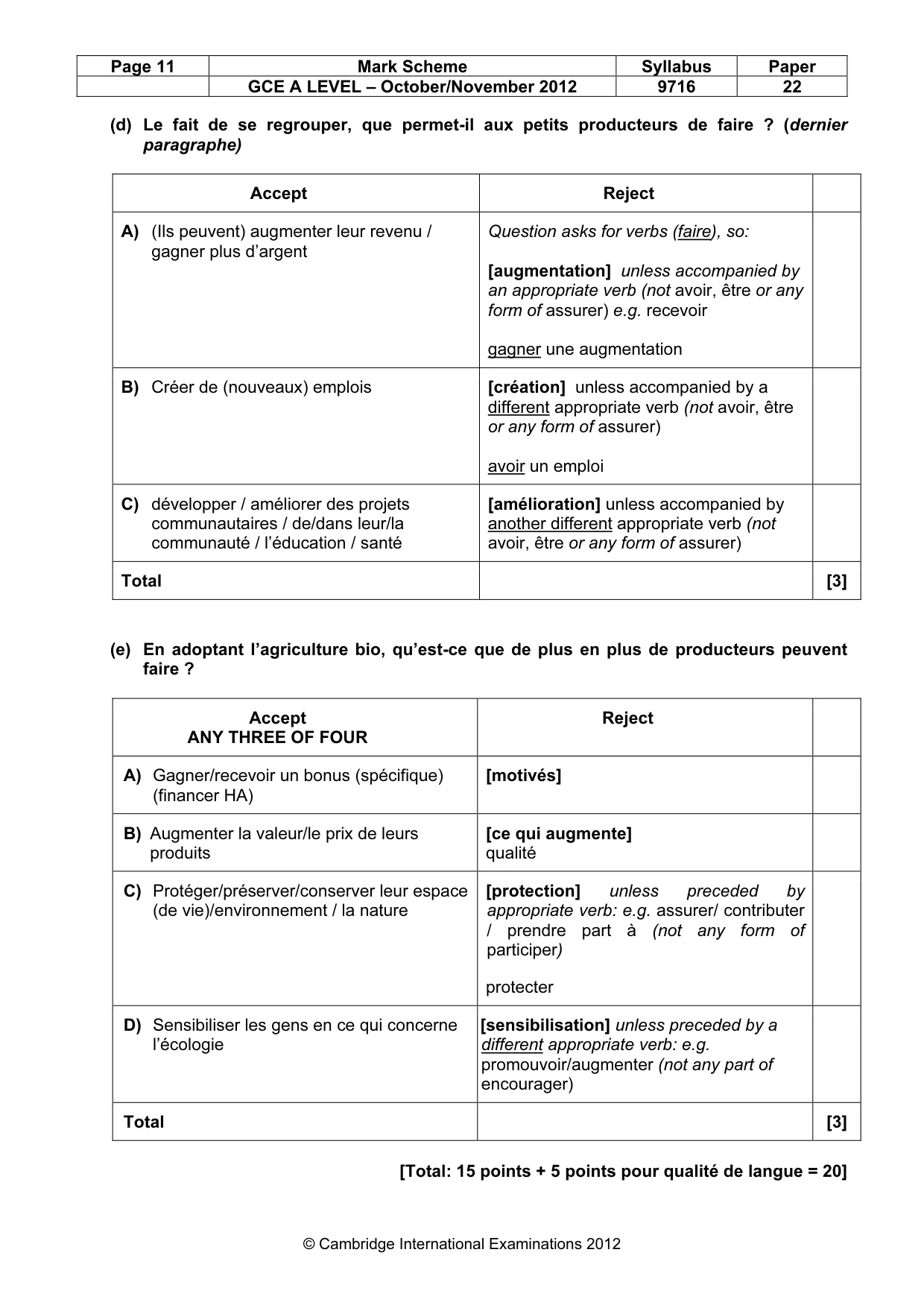 | Page 11 | Mark Scheme | Syllabus | Paper |
|---|---|---|---|
| | GCE A LEVEL – October/November 2012 | 9716 | 22 |

(d) Le fait de se regrouper, que permet-il aux petits producteurs de faire ? (dernier paragraphe)

| Accept | Reject | |
|---|---|---|
| A) (Ils peuvent) augmenter leur revenu / gagner plus d'argent | Question asks for verbs (faire), so: [augmentation] unless accompanied by an appropriate verb (not avoir, être or any form of assurer) e.g. recevoir gagner une augmentation | |
| B) Créer de (nouveaux) emplois | [création] unless accompanied by a different appropriate verb (not avoir, être or any form of assurer) avoir un emploi | |
| C) développer / améliorer des projets communautaires / de/dans leur/la communauté / l'éducation / santé | [amélioration] unless accompanied by another different appropriate verb (not avoir, être or any form of assurer) | |
| Total | | [3] |

(e) En adoptant l'agriculture bio, qu'est-ce que de plus en plus de producteurs peuvent faire ?

| Accept ANY THREE OF FOUR | Reject | |
|---|---|---|
| A) Gagner/recevoir un bonus (spécifique) (financer HA) | [motivés] | |
| B) Augmenter la valeur/le prix de leurs produits | [ce qui augmente] qualité | |
| C) Protéger/préserver/conserver leur espace (de vie)/environnement / la nature | [protection] unless preceded by appropriate verb: e.g. assurer/ contributer / prendre part à (not any form of participer) protecter | |
| D) Sensibiliser les gens en ce qui concerne l'écologie | [sensibilisation] unless preceded by a different appropriate verb: e.g. promouvoir/augmenter (not any part of encourager) | |
| Total | | [3] |

[Total: 15 points + 5 points pour qualité de langue = 20]

© Cambridge International Examinations 2012